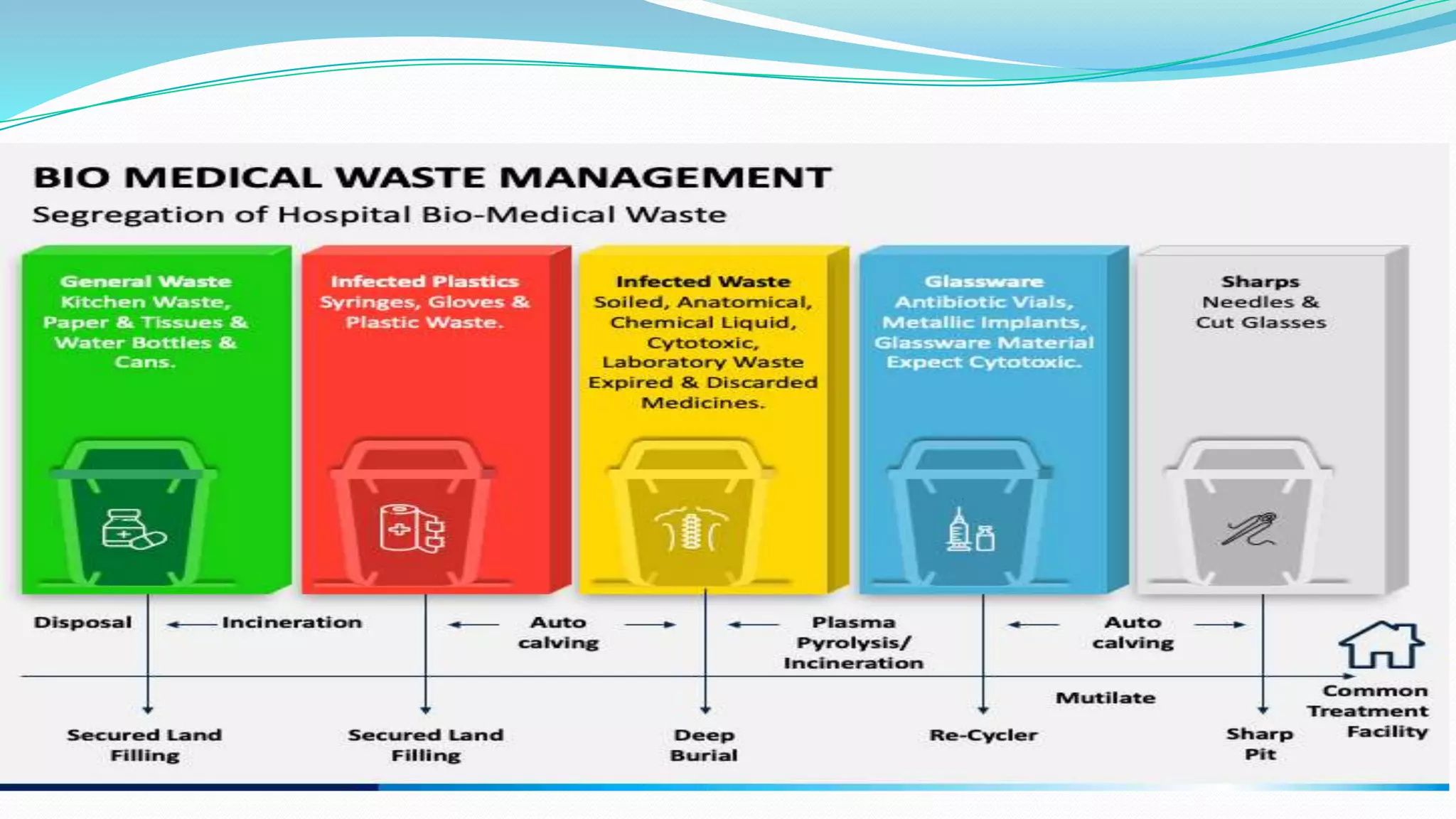 BIO MEDICAL WASTE MANAGEMENT

Segregation of Hospital Bio-Medical Waste

General Waste
Kitchen Waste, Paper & Tissues & Water Bottles & Cans.

Infected Plastics
Syringes, Gloves & Plastic Waste.

Infected Waste
Soiled, Anatomical, Chemical Liquid, Cytotoxic, Laboratory Waste Expired & Discarded Medicines.

Glassware
Antibiotic Vials, Metallic Implants, Glassware Material Expect Cytotoxic.

Sharps
Needles & Cut Glasses

Disposal

Incineration

Auto calving

Plasma Pyrolysis/ Incineration

Auto calving

Mutilate

Common Treatment Facility

Secured Land Filling

Secured Land Filling

Deep Burial

Re-Cycler

Sharp Pit